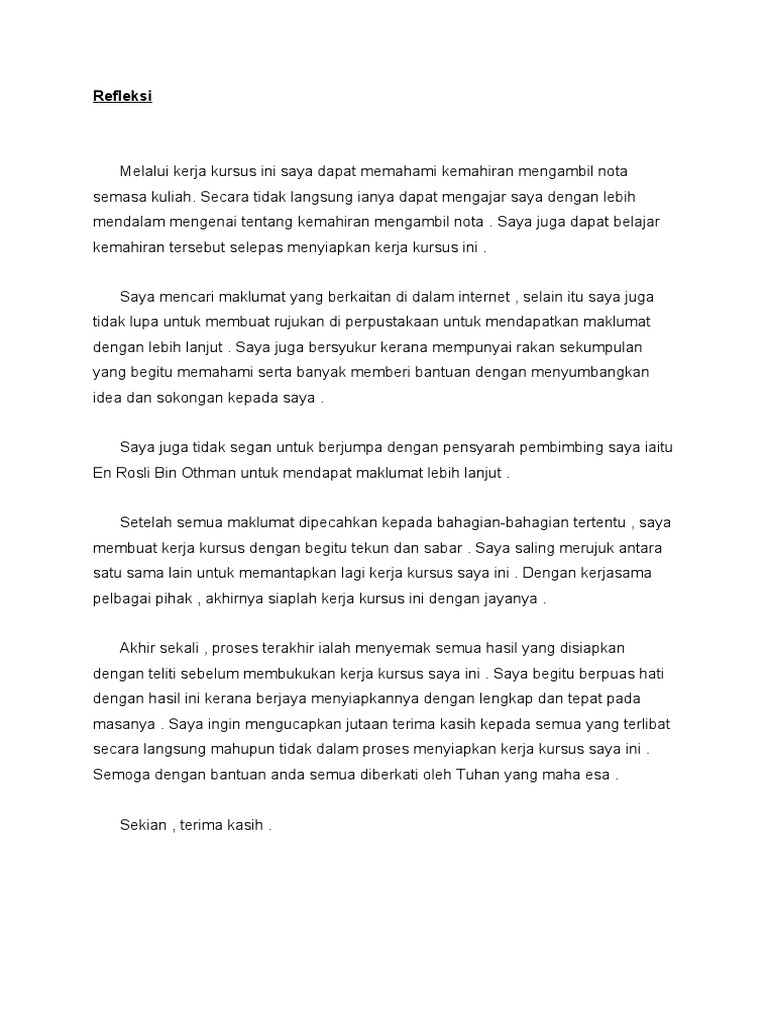 Refleksi

Melalui kerja kursus ini saya dapat memahami kemahiran mengambil nota semasa kuliah. Secara tidak langsung ianya dapat mengajar saya dengan lebih mendalam mengenai tentang kemahiran mengambil nota . Saya juga dapat belajar kemahiran tersebut selepas menyiapkan kerja kursus ini .

Saya mencari maklumat yang berkaitan di dalam internet , selain itu saya juga tidak lupa untuk membuat rujukan di perpustakaan untuk mendapatkan maklumat dengan lebih lanjut . Saya juga bersyukur kerana mempunyai rakan sekumpulan yang begitu memahami serta banyak memberi bantuan dengan menyumbangkan idea dan sokongan kepada saya .

Saya juga tidak segan untuk berjumpa dengan pensyarah pembimbing saya iaitu En Rosli Bin Othman untuk mendapat maklumat lebih lanjut .

Setelah semua maklumat dipecahkan kepada bahagian-bahagian tertentu , saya membuat kerja kursus dengan begitu tekun dan sabar . Saya saling merujuk antara satu sama lain untuk memantapkan lagi kerja kursus saya ini . Dengan kerjasama pelbagai pihak , akhirnya siaplah kerja kursus ini dengan jayanya .

Akhir sekali , proses terakhir ialah menyemak semua hasil yang disiapkan dengan teliti sebelum membukukan kerja kursus saya ini . Saya begitu berpuas hati dengan hasil ini kerana berjaya menyiapkannya dengan lengkap dan tepat pada masanya . Saya ingin mengucapkan jutaan terima kasih kepada semua yang terlibat secara langsung mahupun tidak dalam proses menyiapkan kerja kursus saya ini . Semoga dengan bantuan anda semua diberkati oleh Tuhan yang maha esa .

Sekian , terima kasih .